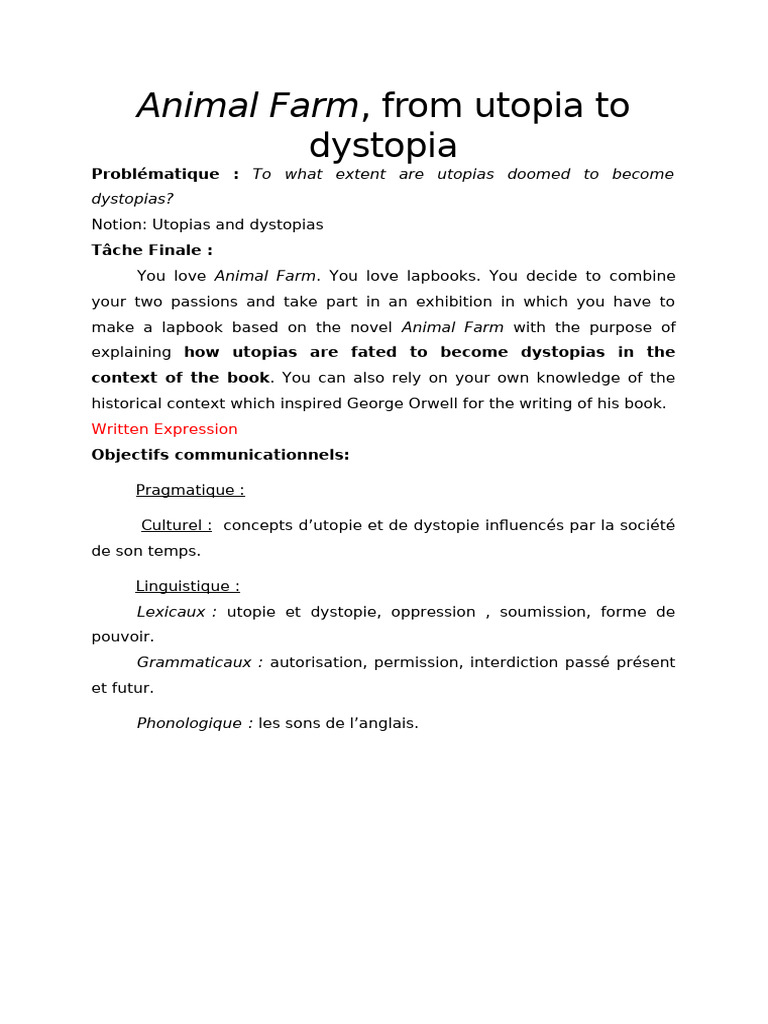 Animal Farm, from utopia to dystopia

Problématique : To what extent are utopias doomed to become dystopias?

Notion: Utopias and dystopias

Tâche Finale :

You love Animal Farm. You love lapbooks. You decide to combine your two passions and take part in an exhibition in which you have to make a lapbook based on the novel Animal Farm with the purpose of explaining how utopias are fated to become dystopias in the context of the book. You can also rely on your own knowledge of the historical context which inspired George Orwell for the writing of his book.

Written Expression

Objectifs communicationnels:

Pragmatique :

Culturel : concepts d'utopie et de dystopie influencés par la société de son temps.

Linguistique :

Lexicaux : utopie et dystopie, oppression , soumission, forme de pouvoir.

Grammaticaux : autorisation, permission, interdiction passé présent et futur.

Phonologique : les sons de l'anglais.